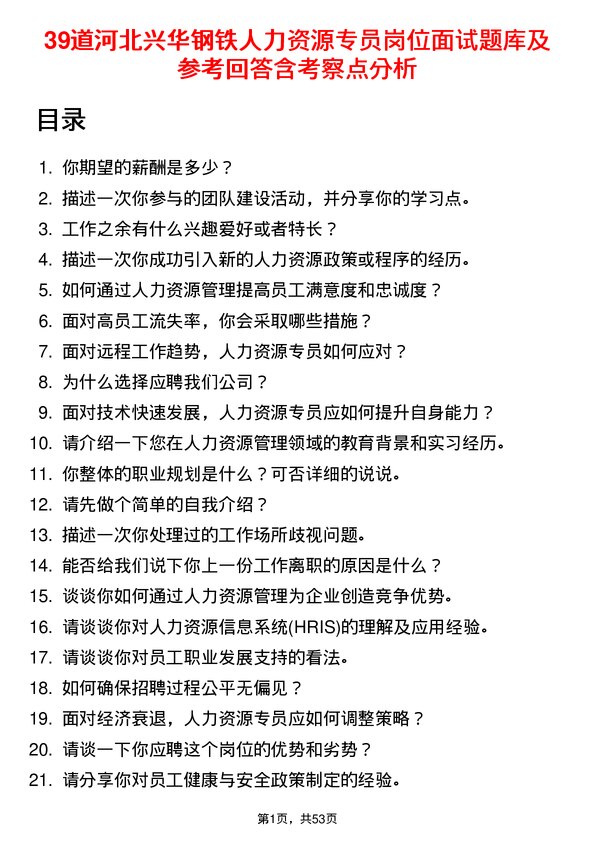 39道河北兴华钢铁人力资源专员岗位面试题库及参考回答含考察点分析

目录

1. 你期望的薪酬是多少？
2. 描述一次你参与的团队建设活动，并分享你的学习点。
3. 工作之余有什么兴趣爱好或者特长？
4. 描述一次你成功引入新的人力资源政策或程序的经历。
5. 如何通过人力资源管理提高员工满意度和忠诚度？
6. 面对高员工流失率，你会采取哪些措施？
7. 面对远程工作趋势，人力资源专员如何应对？
8. 为什么选择应聘我们公司？
9. 面对技术快速发展，人力资源专员应如何提升自身能力？
10. 请介绍一下您在人力资源管理领域的教育背景和实习经历。
11. 你整体的职业规划是什么？可否详细的说说。
12. 请先做个简单的自我介绍？
13. 描述一次你处理过的工作场所歧视问题。
14. 能否给我们说下你上一份工作离职的原因是什么？
15. 谈谈你如何通过人力资源管理为企业创造竞争优势。
16. 请谈谈你对人力资源信息系统(HRIS)的理解及应用经验。
17. 请谈谈你对员工职业发展支持的看法。
18. 如何确保招聘过程公平无偏见？
19. 面对经济衰退，人力资源专员应如何调整策略？
20. 请谈一下你应聘这个岗位的优势和劣势？
21. 请分享你对员工健康与安全政策制定的经验。

第1页，共53页